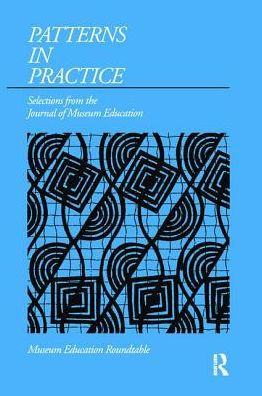 PATTERNS IN PRACTICE

Selections from the Journal of Museum Education

Museum Education Roundtable

R